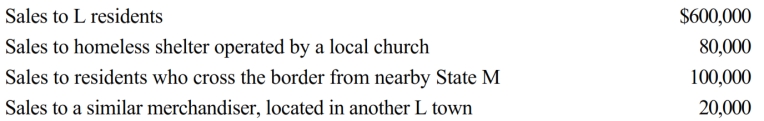 | | |
|---|---|
| Sales to L residents | \$600,000 |
| Sales to homeless shelter operated by a local church | 80,000 |
| Sales to residents who cross the border from nearby State M | 100,000 |
| Sales to a similar merchandiser, located in another L town | 20,000 |